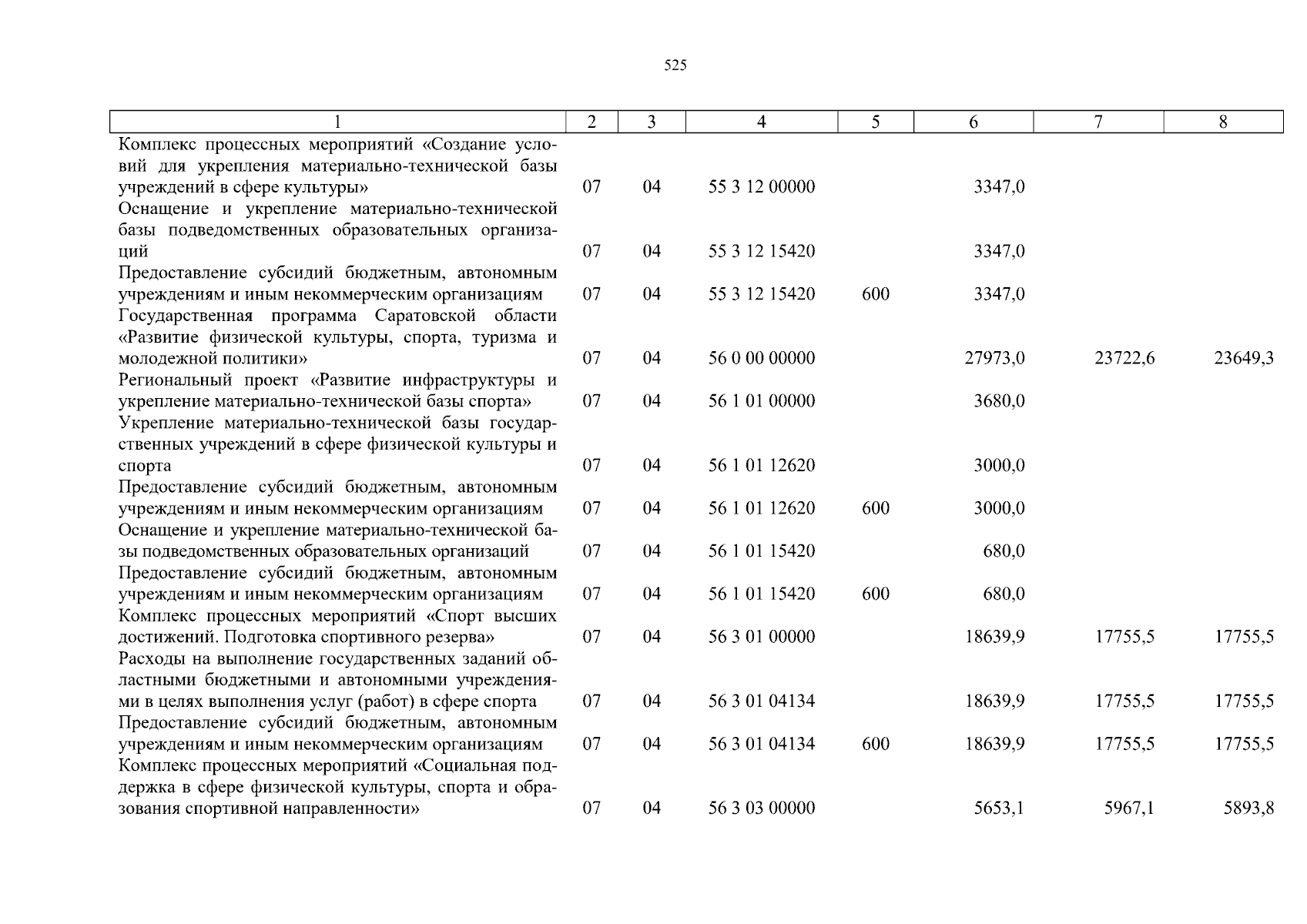 525

| 1 | 2 | 3 | 4 | 5 | 6 | 7 | 8 |
|---|---|---|---|---|---|---|---|
| Комплекс процессных мероприятий «Создание условий для укрепления материально-технической базы учреждений в сфере культуры» | 07 | 04 | 55 3 12 00000 | | 3347,0 | | |
| Оснащение и укрепление материально-технической базы подведомственных образовательных организаций | 07 | 04 | 55 3 12 15420 | | 3347,0 | | |
| Предоставление субсидий бюджетным, автономным учреждениям и иным некоммерческим организациям | 07 | 04 | 55 3 12 15420 | 600 | 3347,0 | | |
| Государственная программа Саратовской области «Развитие физической культуры, спорта, туризма и молодежной политики» | 07 | 04 | 56 0 00 00000 | | 27973,0 | 23722,6 | 23649,3 |
| Региональный проект «Развитие инфраструктуры и укрепление материально-технической базы спорта» | 07 | 04 | 56 1 01 00000 | | 3680,0 | | |
| Укрепление материально-технической базы государственных учреждений в сфере физической культуры и спорта | 07 | 04 | 56 1 01 12620 | | 3000,0 | | |
| Предоставление субсидий бюджетным, автономным учреждениям и иным некоммерческим организациям | 07 | 04 | 56 1 01 12620 | 600 | 3000,0 | | |
| Оснащение и укрепление материально-технической базы подведомственных образовательных организаций | 07 | 04 | 56 1 01 15420 | | 680,0 | | |
| Предоставление субсидий бюджетным, автономным учреждениям и иным некоммерческим организациям | 07 | 04 | 56 1 01 15420 | 600 | 680,0 | | |
| Комплекс процессных мероприятий «Спорт высших достижений. Подготовка спортивного резерва» | 07 | 04 | 56 3 01 00000 | | 18639,9 | 17755,5 | 17755,5 |
| Расходы на выполнение государственных заданий областными бюджетными и автономными учреждениями в целях выполнения услуг (работ) в сфере спорта | 07 | 04 | 56 3 01 04134 | | 18639,9 | 17755,5 | 17755,5 |
| Предоставление субсидий бюджетным, автономным учреждениям и иным некоммерческим организациям | 07 | 04 | 56 3 01 04134 | 600 | 18639,9 | 17755,5 | 17755,5 |
| Комплекс процессных мероприятий «Социальная поддержка в сфере физической культуры, спорта и образования спортивной направленности» | 07 | 04 | 56 3 03 00000 | | 5653,1 | 5967,1 | 5893,8 |